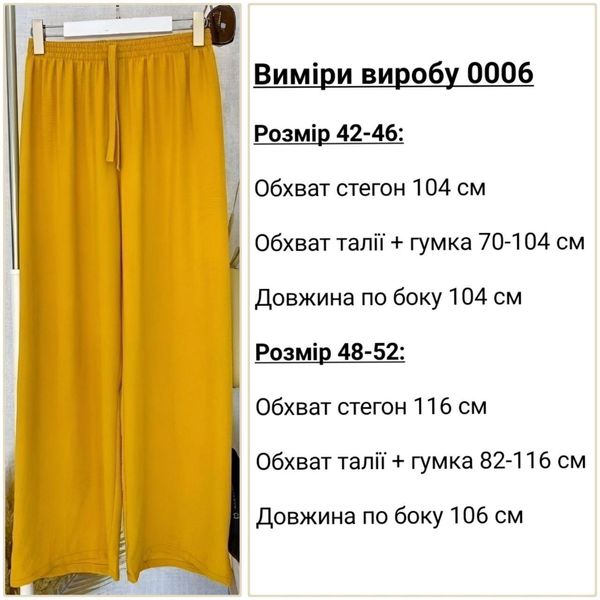 Виміри виробу 0006

Розмір 42-46:

Обхват стегон 104 см

Обхват талії + гумка 70-104 см

Довжина по боку 104 см

Розмір 48-52:

Обхват стегон 116 см

Обхват талії + гумка 82-116 см

Довжина по боку 106 см